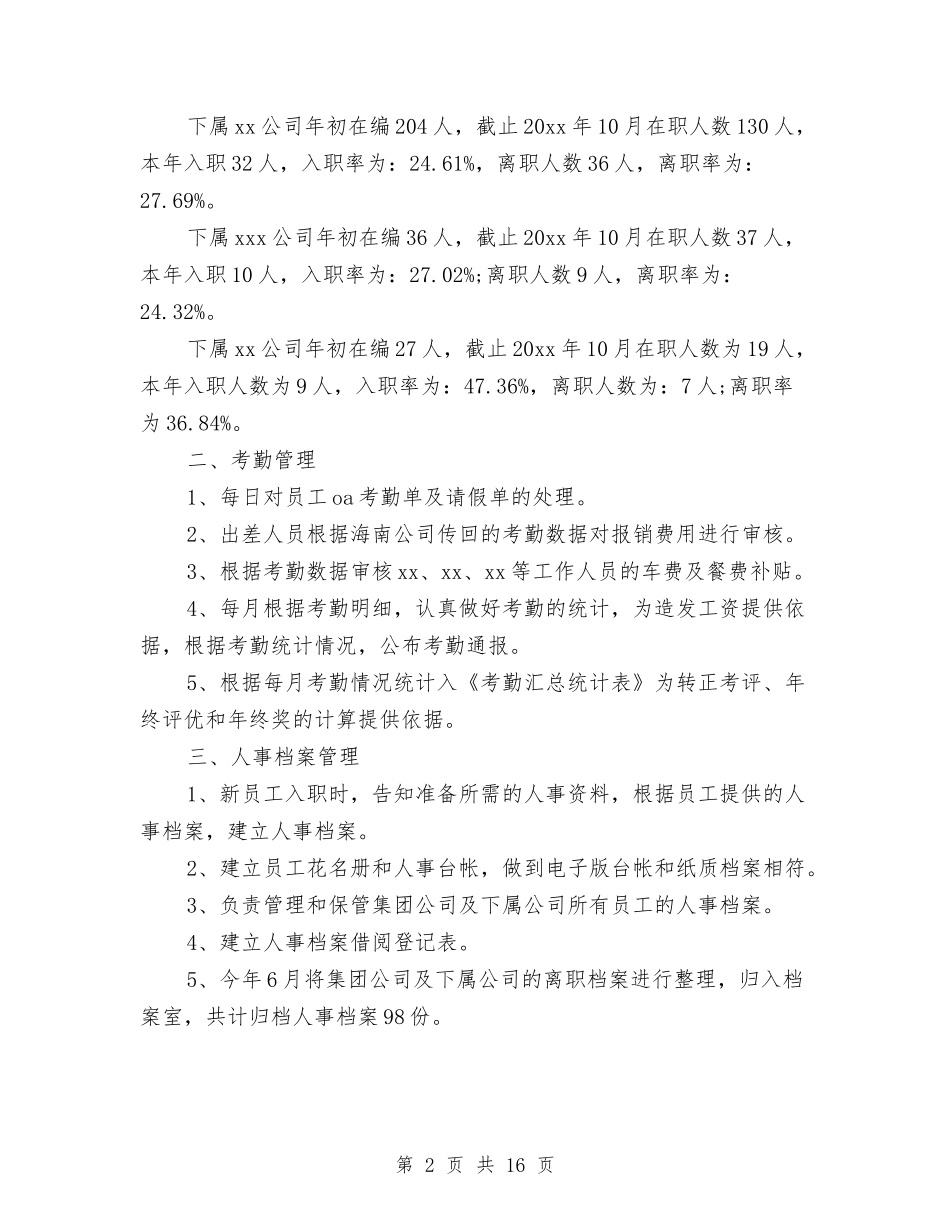 下属xx公司年初在编204人，截止20xx年10月在职人数130人，本年入职32人，入职率为：24.61%，离职人数36人，离职率为：27.69%。

下属xxx公司年初在编36人，截止20xx年10月在职人数37人，本年入职10人，入职率为：27.02%;离职人数9人，离职率为：24.32%。

下属xx公司年初在编27人，截止20xx年10月在职人数为19人，本年入职人数为9人，入职率为：47.36%，离职人数为：7人;离职率为36.84%。

二、考勤管理

1、每日对员工oa考勤单及请假单的处理。

2、出差人员根据海南公司传回的考勤数据对报销费用进行审核。

3、根据考勤数据审核xx、xx、xx等工作人员的车费及餐费补贴。

4、每月根据考勤明细，认真做好考勤的统计，为造发工资提供依据，根据考勤统计情况，公布考勤通报。

5、根据每月考勤情况统计入《考勤汇总统计表》为转正考评、年终评优和年终奖的计算提供依据。

三、人事档案管理

1、新员工入职时，告知准备所需的人事资料，根据员工提供的人事档案，建立人事档案。

2、建立员工花名册和人事台帐，做到电子版台帐和纸质档案相符。

3、负责管理和保管集团公司及下属公司所有员工的人事档案。

4、建立人事档案借阅登记表。

5、今年6月将集团公司及下属公司的离职档案进行整理，归入档案室，共计归档人事档案98份。

第 2 页 共 16 页